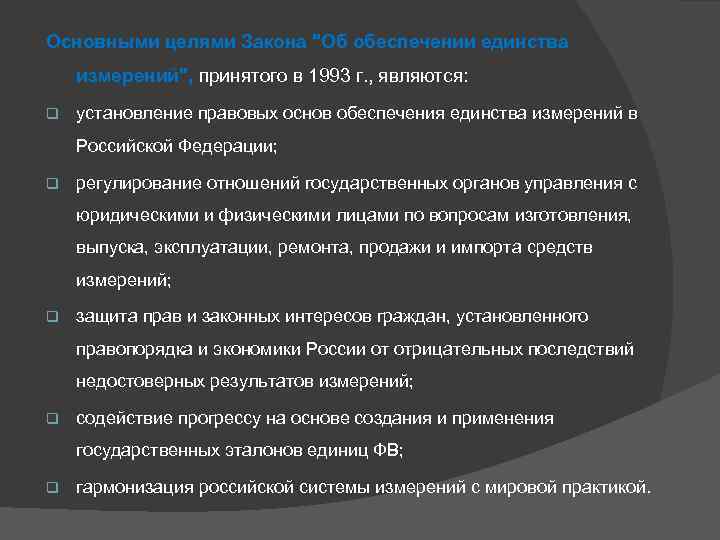 Основными целями Закона "Об обеспечении единства измерений", принятого в 1993 г., являются:

установление правовых основ обеспечения единства измерений в Российской Федерации;

регулирование отношений государственных органов управления с юридическими и физическими лицами по вопросам изготовления, выпуска, эксплуатации, ремонта, продажи и импорта средств измерений;

защита прав и законных интересов граждан, установленного правопорядка и экономики России от отрицательных последствий недостоверных результатов измерений;

содействие прогрессу на основе создания и применения государственных эталонов единиц ФВ;

гармонизация российской системы измерений с мировой практикой.